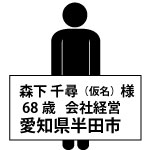 森下 千尋（仮名）様
68 歳　会社経営
愛知県半田市